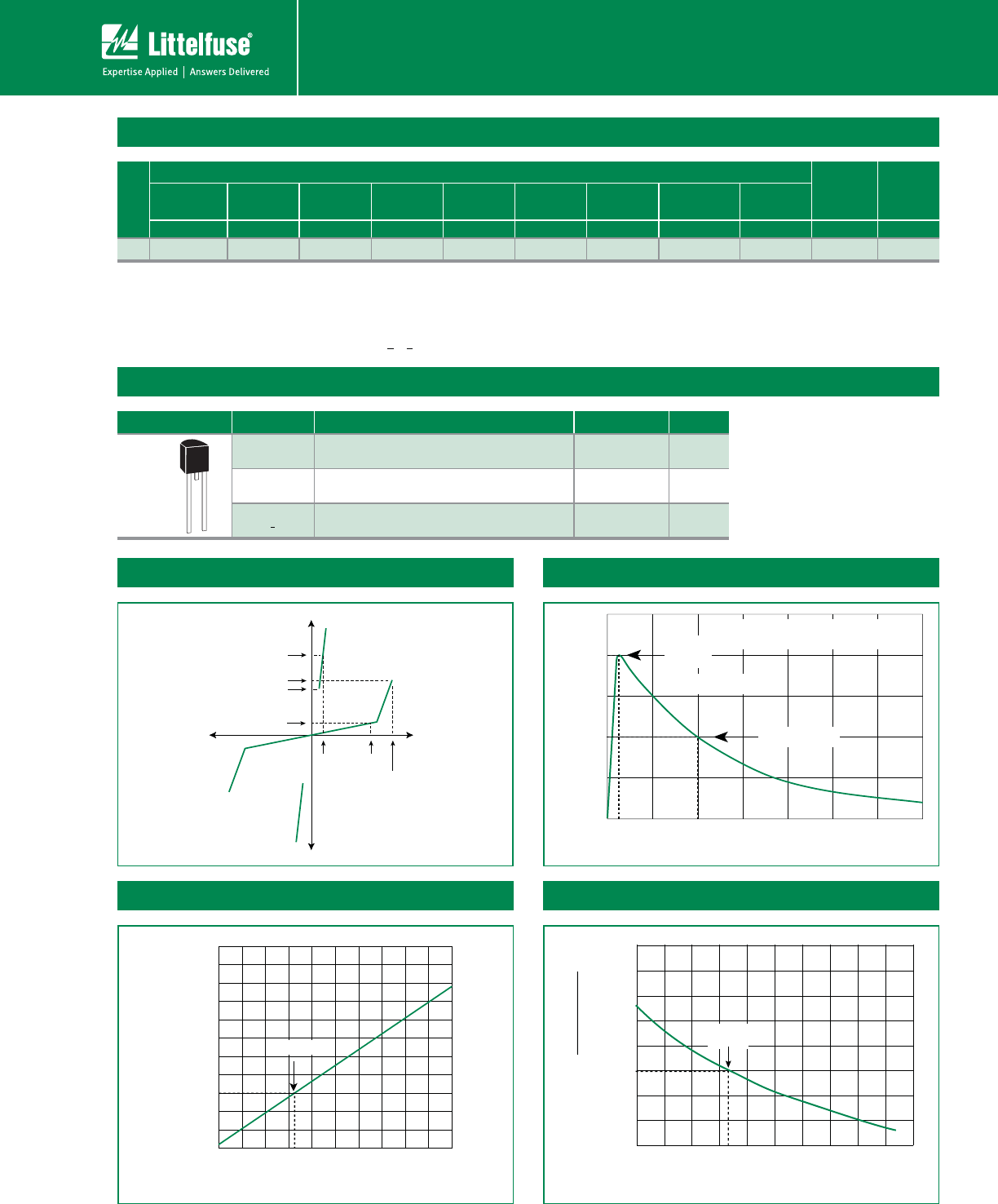 Littelfuse®

Expertise Applied | Answers Delivered